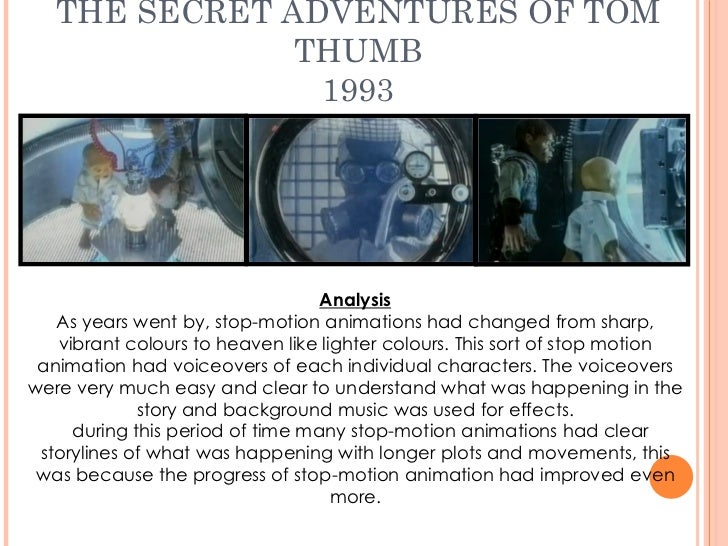 THE SECRET ADVENTURES OF TOM THUMB
1993

Analysis

As years went by, stop-motion animations had changed from sharp, vibrant colours to heaven like lighter colours. This sort of stop motion animation had voiceovers of each individual characters. The voiceovers were very much easy and clear to understand what was happening in the story and background music was used for effects.

during this period of time many stop-motion animations had clear storylines of what was happening with longer plots and movements, this was because the progress of stop-motion animation had improved even more.